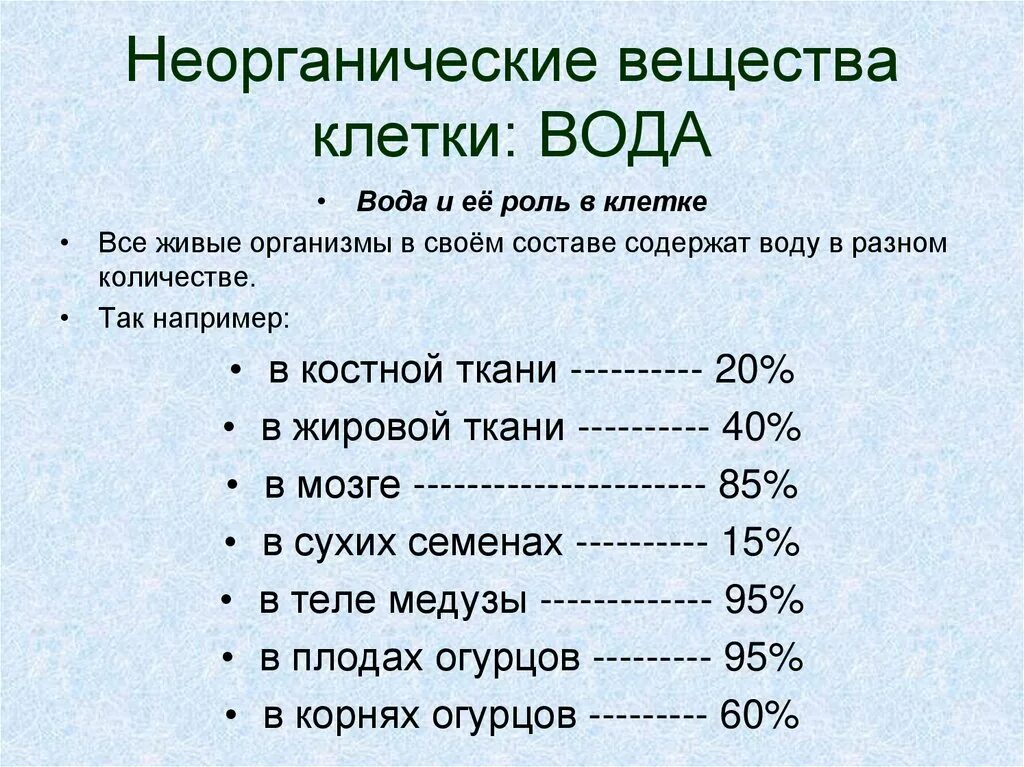 Неорганические вещества клетки: ВОДА

• Вода и её роль в клетке

• Все живые организмы в своём составе содержат воду в разном количестве.

• Так например:

• в костной ткани ---------- 20%
• в жировой ткани ---------- 40%
• в мозге ---------------------- 85%
• в сухих семенах ---------- 15%
• в теле медузы ------------- 95%
• в плодах огурцов --------- 95%
• в корнях огурцов --------- 60%